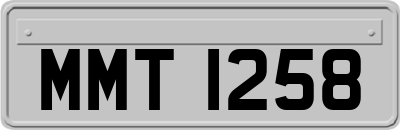 MMT 1258